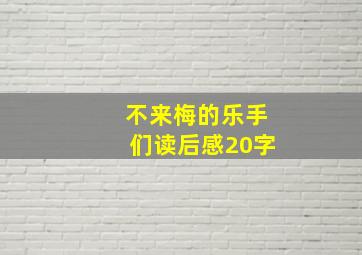 不来梅的乐手们读后感20字